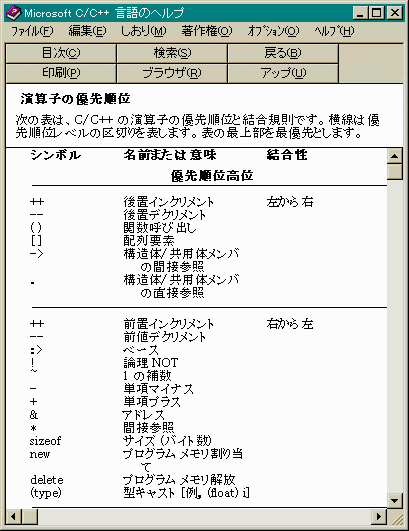 Microsoft C/C++ 言語のヘルプ

ファイル(F) 編集(E) しおり(M) 著作権(O) オプション(O) ヘルプ(H)

目次(C) 検索(S) 戻る(B)
印刷(P) ブラウザ(R) アップ(U)

演算子の優先順位

次の表は、C/C++ の演算子の優先順位と結合規則です。横線は優先順位レベルの区切りを表します。表の最上部を最優先とします。

| シンボル | 名前または意味 | 結合性 |
|---|---|---|
| | 優先順位高位 | |
| ++ | 後置インクリメント | 左から右 |
| -- | 後置デクリメント | |
| ( ) | 関数呼び出し | |
| [ ] | 配列要素 | |
| -> | 構造体/共用体メンバの間接参照 | |
| . | 構造体/共用体メンバの直接参照 | |
| ++ | 前置インクリメント | 右から左 |
| -- | 前値デクリメント | |
| :> | ベース | |
| ! | 論理 NOT | |
| ~ | 1 の補数 | |
| - | 単項マイナス | |
| + | 単項プラス | |
| & | アドレス | |
| * | 間接参照 | |
| sizeof | サイズ (バイト数) | |
| new | プログラム メモリ割り当て | |
| delete | プログラム メモリ解放 | |
| (type) | 型キャスト [例, (float) i] | |